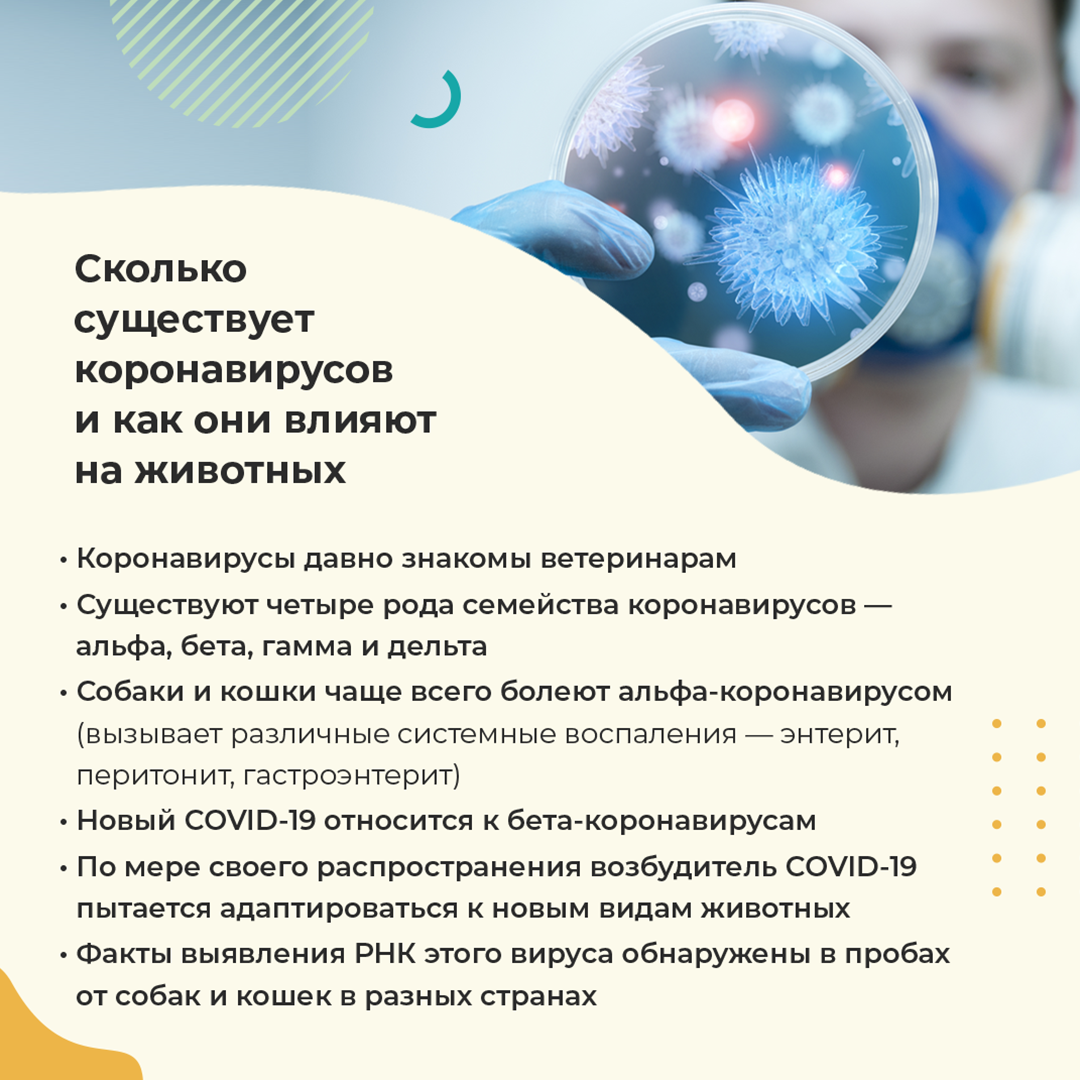 Сколько существует коронавирусов и как они влияют на животных

• Коронавирусы давно знакомы ветеринарам
• Существуют четыре рода семейства коронавирусов — альфа, бета, гамма и дельта
• Собаки и кошки чаще всего болеют альфа-коронавирусом (вызывает различные системные воспаления — энтерит, перитонит, гастроэнтерит)
• Новый COVID-19 относится к бета-коронавирусам
• По мере своего распространения возбудитель COVID-19 пытается адаптироваться к новым видам животных
• Факты выявления РНК этого вируса обнаружены в пробах от собак и кошек в разных странах